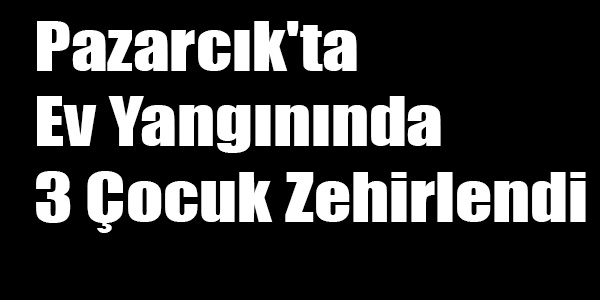 Pazarcık'ta
Ev Yangınında
3 Çocuk Zehirlendi